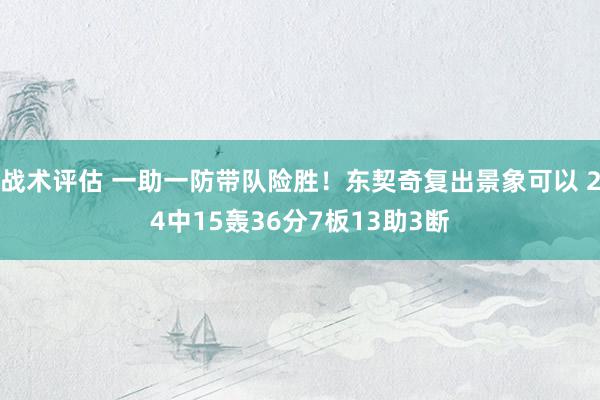 战术评估 一助一防带队险胜！东契奇复出景象可以 24中15轰36分7板13助3断